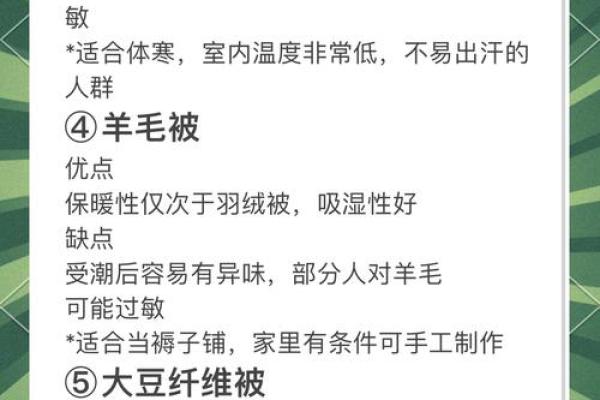 敏
*适合体寒，室内温度非常低，不易出汗的人群
④羊毛被
优点
保暖性仅次于羽绒被，吸湿性好
缺点
受潮后容易有异味，部分人对羊毛可能过敏
*适合当褥子铺，家里有条件可手工制作
⑤大豆纤维被